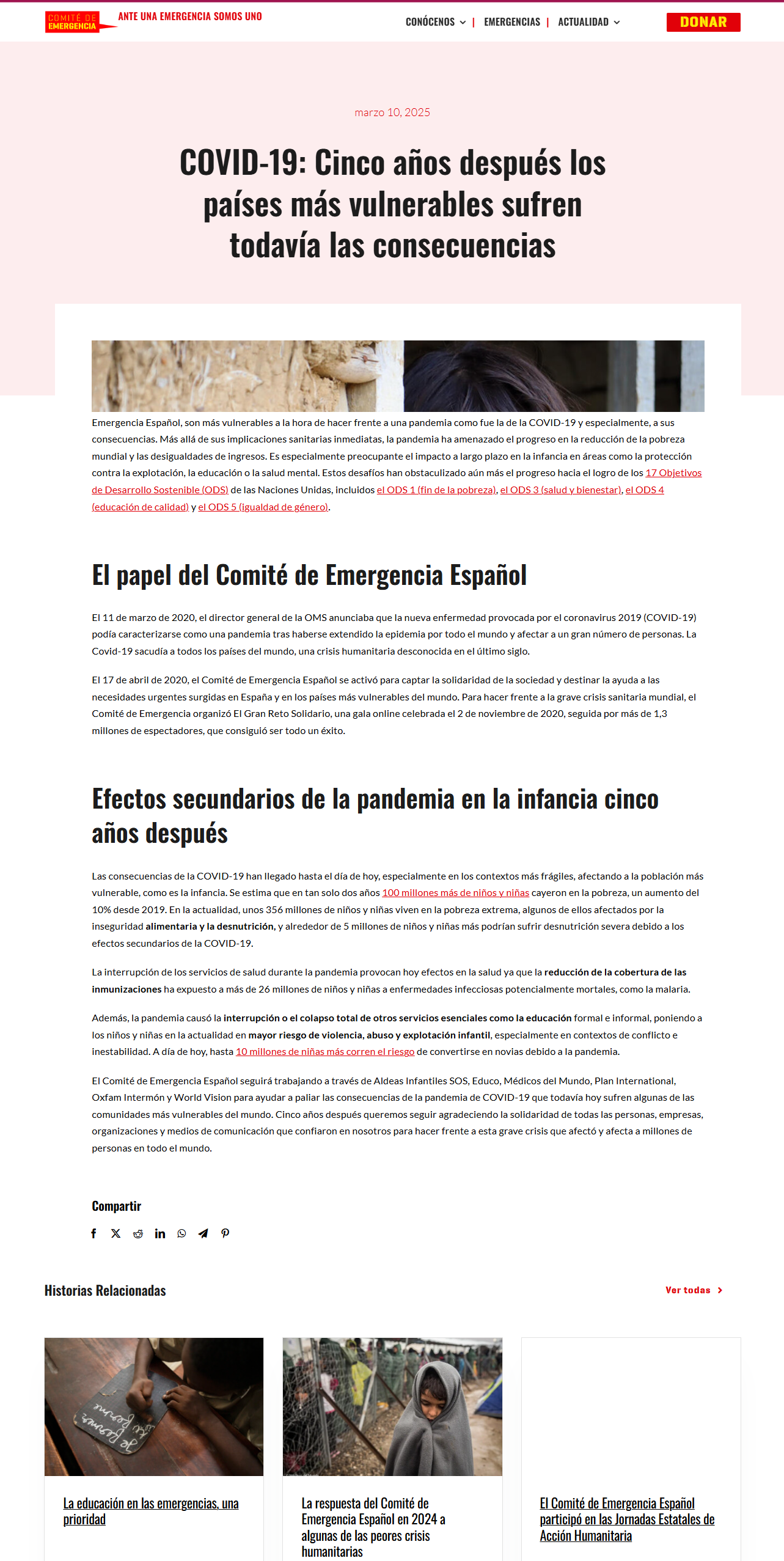 COMITÉ DE EMERGENCIA

ANTE UNA EMERGENCIA SOMOS UNO

CONÓCENOS | EMERGENCIAS | ACTUALIDAD

DONAR

marzo 10, 2025

COVID-19: Cinco años después los países más vulnerables sufren todavía las consecuencias

Emergencia Español, son más vulnerables a la hora de hacer frente a una pandemia como fue la de la COVID-19 y especialmente, a sus consecuencias. Más allá de sus implicaciones sanitarias inmediatas, la pandemia ha amenazado el progreso en la reducción de la pobreza mundial y las desigualdades de ingresos. Es especialmente preocupante el impacto a largo plazo en la infancia en áreas como la protección contra la explotación, la educación o la salud mental. Estos desafíos han obstaculizado aún más el progreso hacia el logro de los 17 Objetivos de Desarrollo Sostenible (ODS) de las Naciones Unidas, incluidos el ODS 1 (fin de la pobreza), el ODS 3 (salud y bienestar), el ODS 4 (educación de calidad) y el ODS 5 (igualdad de género).

El papel del Comité de Emergencia Español

El 11 de marzo de 2020, el director general de la OMS anunciaba que la nueva enfermedad provocada por el coronavirus 2019 (COVID-19) podía caracterizarse como una pandemia tras haberse extendido la epidemia por todo el mundo y afectar a un gran número de personas. La Covid-19 sacudía a todos los países del mundo, una crisis humanitaria desconocida en el último siglo.

El 17 de abril de 2020, el Comité de Emergencia Español se activó para captar la solidaridad de la sociedad y destinar la ayuda a las necesidades urgentes surgidas en España y en los países más vulnerables del mundo. Para hacer frente a la grave crisis sanitaria mundial, el Comité de Emergencia organizó El Gran Reto Solidario, una gala online celebrada el 2 de noviembre de 2020, seguida por más de 1,3 millones de espectadores, que consiguió ser todo un éxito.

Efectos secundarios de la pandemia en la infancia cinco años después

Las consecuencias de la COVID-19 han llegado hasta el día de hoy, especialmente en los contextos más frágiles, afectando a la población más vulnerable, como es la infancia. Se estima que en tan solo dos años 100 millones más de niños y niñas cayeron en la pobreza, un aumento del 10% desde 2019. En la actualidad, unos 356 millones de niños y niñas viven en la pobreza extrema, algunos de ellos afectados por la inseguridad alimentaria y la desnutrición, y alrededor de 5 millones de niños y niñas más podrían sufrir desnutrición severa debido a los efectos secundarios de la COVID-19.

La interrupción de los servicios de salud durante la pandemia provocan hoy efectos en la salud ya que la reducción de la cobertura de las inmunizaciones ha expuesto a más de 26 millones de niños y niñas a enfermedades infecciosas potencialmente mortales, como la malaria.

Además, la pandemia causó la interrupción o el colapso total de otros servicios esenciales como la educación formal e informal, poniendo a los niños y niñas en la actualidad en mayor riesgo de violencia, abuso y explotación infantil, especialmente en contextos de conflicto e inestabilidad. A día de hoy, hasta 10 millones de niñas más corren el riesgo de convertirse en novias debido a la pandemia.

El Comité de Emergencia Español seguirá trabajando a través de Aldeas Infantiles SOS, Educo, Médicos del Mundo, Plan International, Oxfam Intermón y World Vision para ayudar a paliar las consecuencias de la pandemia de COVID-19 que todavía hoy sufren algunas de las comunidades más vulnerables del mundo. Cinco años después queremos seguir agradeciendo la solidaridad de todas las personas, empresas, organizaciones y medios de comunicación que confiaron en nosotros para hacer frente a esta grave crisis que afectó y afecta a millones de personas en todo el mundo.

Compartir

Historias Relacionadas

Ver todas

La educación en las emergencias, una prioridad

La respuesta del Comité de Emergencia Español en 2024 a algunas de las peores crisis humanitarias

El Comité de Emergencia Español participó en las Jornadas Estatales de Acción Humanitaria